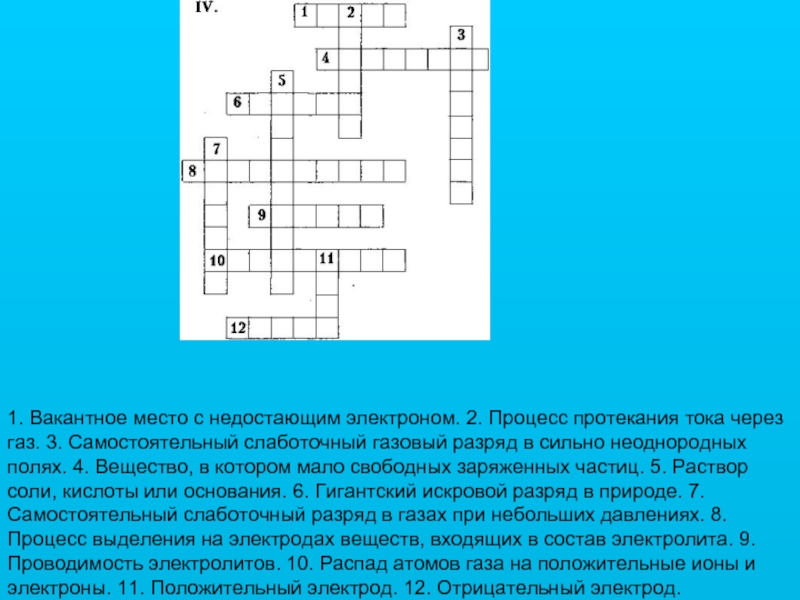 IV.

1 2 3 4 5 6 7 8 9 10 11 12

1. Вакантное место с недостающим электроном. 2. Процесс протекания тока через газ. 3. Самостоятельный слаботочный газовый разряд в сильно неоднородных полях. 4. Вещество, в котором мало свободных заряженных частиц. 5. Раствор соли, кислоты или основания. 6. Гигантский искровой разряд в природе. 7. Самостоятельный слаботочный разряд в газах при небольших давлениях. 8. Процесс выделения на электродах веществ, входящих в состав электролита. 9. Проводимость электролитов. 10. Распад атомов газа на положительные ионы и электроны. 11. Положительный электрод. 12. Отрицательный электрод.